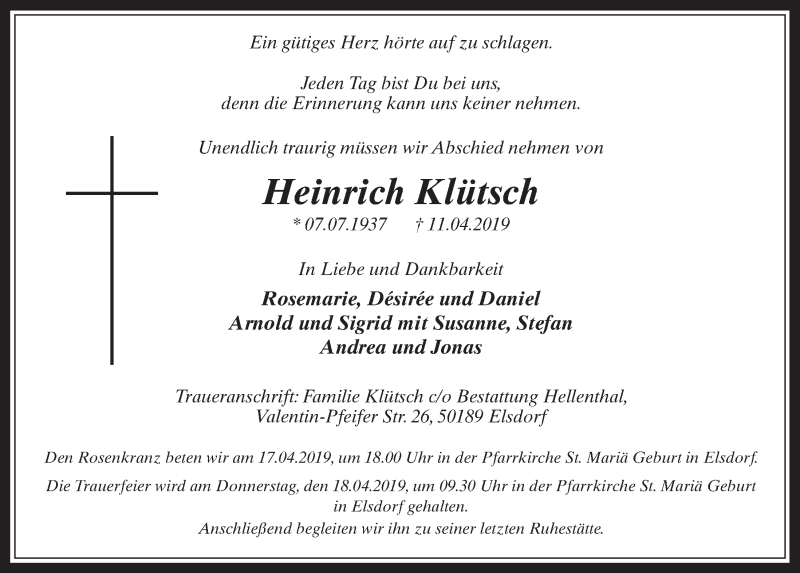 Ein gütiges Herz hörte auf zu schlagen.

Jeden Tag bist Du bei uns,
denn die Erinnerung kann uns keiner nehmen.

Unendlich traurig müssen wir Abschied nehmen von

Heinrich Klütsch

* 07.07.1937 † 11.04.2019

In Liebe und Dankbarkeit

Rosemarie, Désirée und Daniel
Arnold und Sigrid mit Susanne, Stefan
Andrea und Jonas

Traueranschrift: Familie Klütsch c/o Bestattung Hellenthal,
Valentin-Pfeifer Str. 26, 50189 Elsdorf

Den Rosenkranz beten wir am 17.04.2019, um 18.00 Uhr in der Pfarrkirche St. Mariä Geburt in Elsdorf.

Die Trauerfeier wird am Donnerstag, den 18.04.2019, um 09.30 Uhr in der Pfarrkirche St. Mariä Geburt in Elsdorf gehalten.
Anschließend begleiten wir ihn zu seiner letzten Ruhestätte.